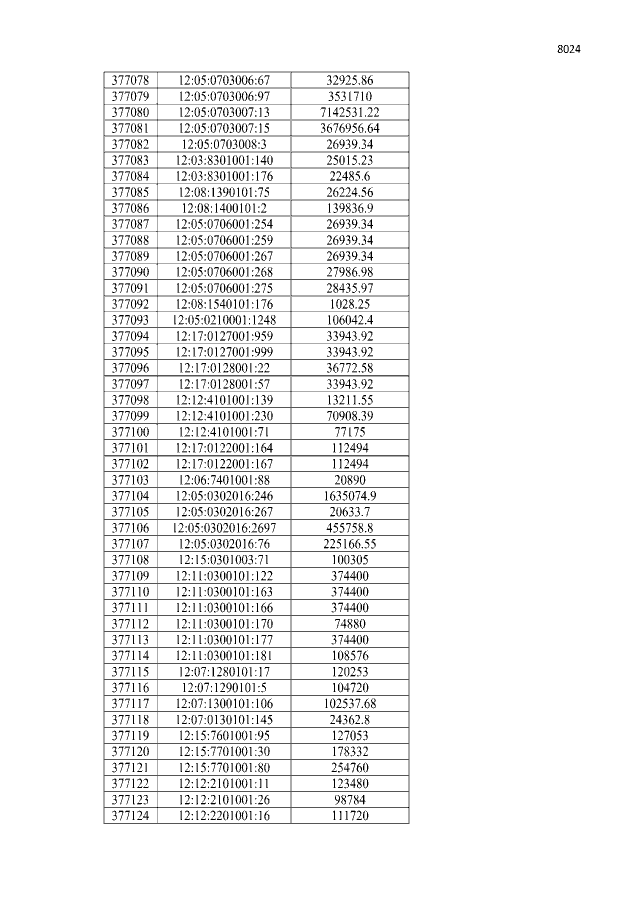 8024

| 377078 | 12:05:0703006:67 | 32925.86 |
|---|---|---|
| 377079 | 12:05:0703006:97 | 3531710 |
| 377080 | 12:05:0703007:13 | 7142531.22 |
| 377081 | 12:05:0703007:15 | 3676956.64 |
| 377082 | 12:05:0703008:3 | 26939.34 |
| 377083 | 12:03:8301001:140 | 25015.23 |
| 377084 | 12:03:8301001:176 | 22485.6 |
| 377085 | 12:08:1390101:75 | 26224.56 |
| 377086 | 12:08:1400101:2 | 139836.9 |
| 377087 | 12:05:0706001:254 | 26939.34 |
| 377088 | 12:05:0706001:259 | 26939.34 |
| 377089 | 12:05:0706001:267 | 26939.34 |
| 377090 | 12:05:0706001:268 | 27986.98 |
| 377091 | 12:05:0706001:275 | 28435.97 |
| 377092 | 12:08:1540101:176 | 1028.25 |
| 377093 | 12:05:0210001:1248 | 106042.4 |
| 377094 | 12:17:0127001:959 | 33943.92 |
| 377095 | 12:17:0127001:999 | 33943.92 |
| 377096 | 12:17:0128001:22 | 36772.58 |
| 377097 | 12:17:0128001:57 | 33943.92 |
| 377098 | 12:12:4101001:139 | 13211.55 |
| 377099 | 12:12:4101001:230 | 70908.39 |
| 377100 | 12:12:4101001:71 | 77175 |
| 377101 | 12:17:0122001:164 | 112494 |
| 377102 | 12:17:0122001:167 | 112494 |
| 377103 | 12:06:7401001:88 | 20890 |
| 377104 | 12:05:0302016:246 | 1635074.9 |
| 377105 | 12:05:0302016:267 | 20633.7 |
| 377106 | 12:05:0302016:2697 | 455758.8 |
| 377107 | 12:05:0302016:76 | 225166.55 |
| 377108 | 12:15:0301003:71 | 100305 |
| 377109 | 12:11:0300101:122 | 374400 |
| 377110 | 12:11:0300101:163 | 374400 |
| 377111 | 12:11:0300101:166 | 374400 |
| 377112 | 12:11:0300101:170 | 74880 |
| 377113 | 12:11:0300101:177 | 374400 |
| 377114 | 12:11:0300101:181 | 108576 |
| 377115 | 12:07:1280101:17 | 120253 |
| 377116 | 12:07:1290101:5 | 104720 |
| 377117 | 12:07:1300101:106 | 102537.68 |
| 377118 | 12:07:0130101:145 | 24362.8 |
| 377119 | 12:15:7601001:95 | 127053 |
| 377120 | 12:15:7701001:30 | 178332 |
| 377121 | 12:15:7701001:80 | 254760 |
| 377122 | 12:12:2101001:11 | 123480 |
| 377123 | 12:12:2101001:26 | 98784 |
| 377124 | 12:12:2201001:16 | 111720 |